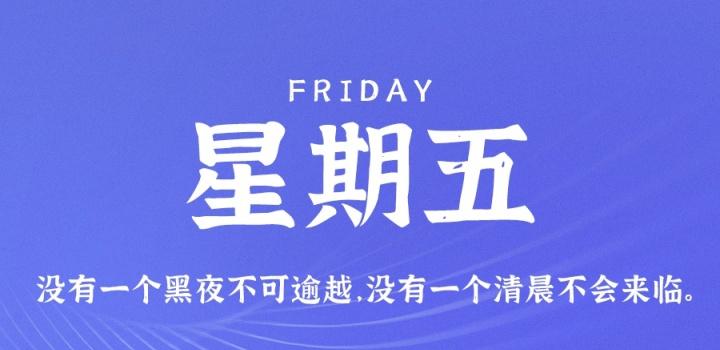 FRIDAY

星期五

没有一个黑夜不可逾越,没有一个清晨不会来临。